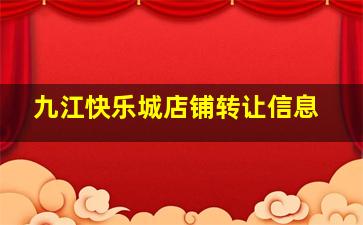 九江快乐城店铺转让信息